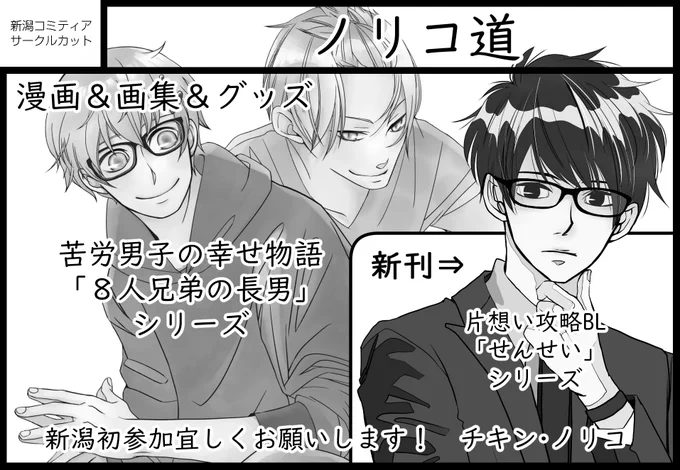 新潟コミティア
サークルカット

ノリコ道

漫画＆画集＆グッズ

苦労男子の幸せ物語
「８人兄弟の長男」
シリーズ

新刊⇒

片想い攻略BL
「せんせい」
シリーズ

新潟初参加宜しくお願いします！　チキン・ノリコ